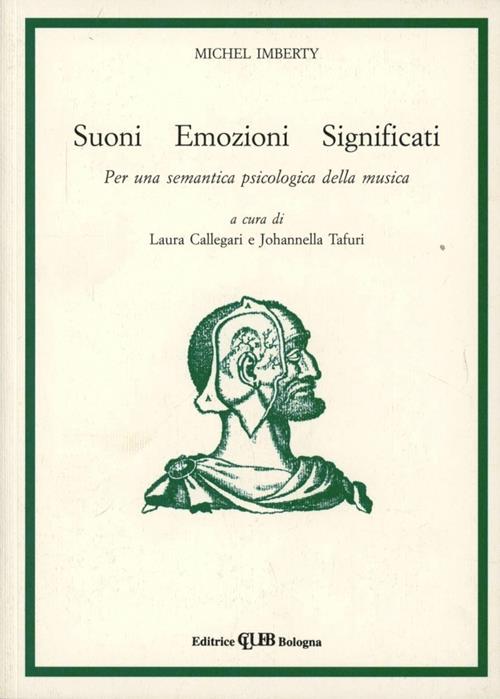 MICHEL IMBERTY

Suoni Emozioni Significati

Per una semantica psicologica della musica

a cura di
Laura Callegari e Johannella Tafuri

A

A

Editrice CLUEB Bologna